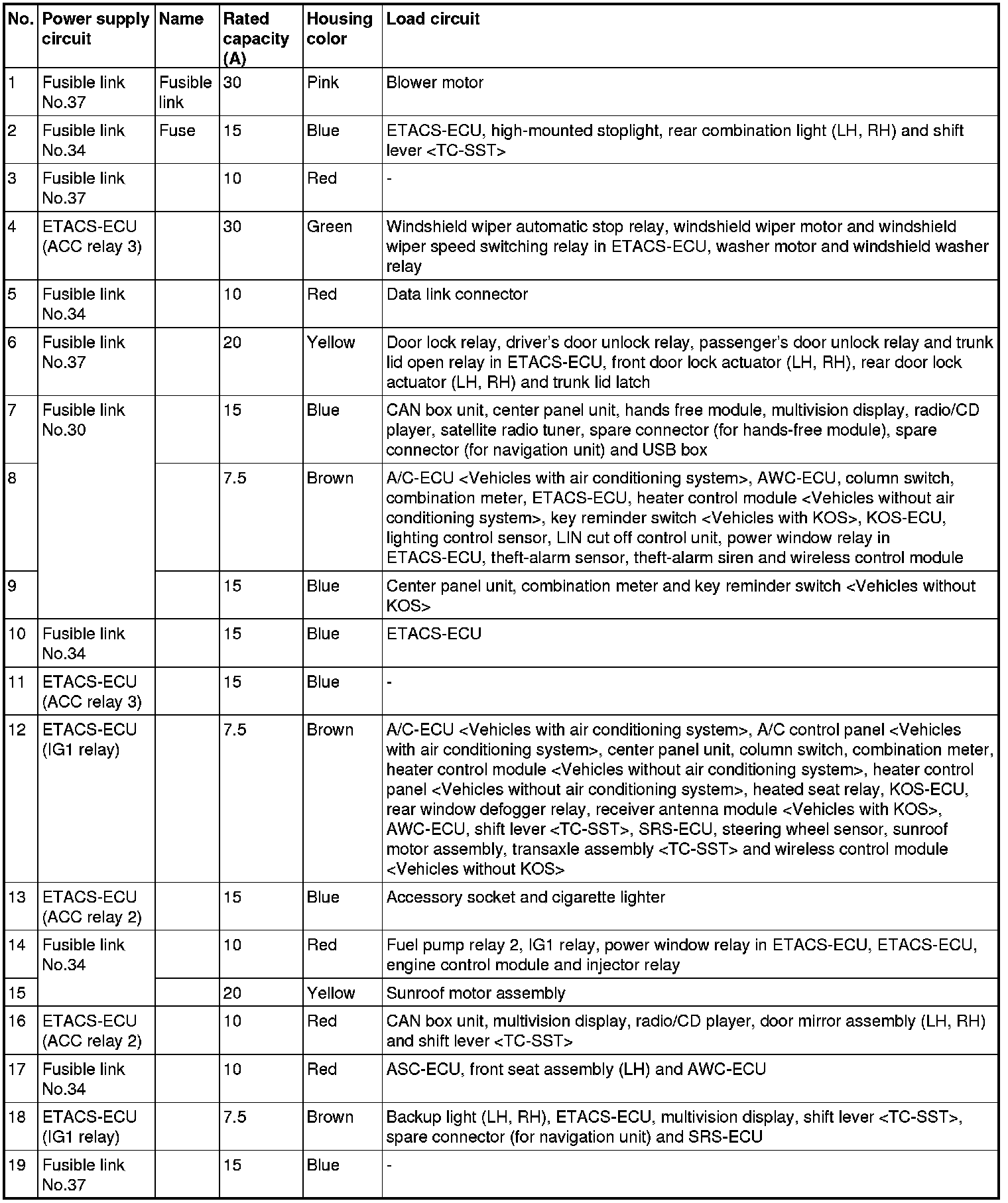 | No. | Power supply circuit | Name | Rated capacity (A) | Housing color | Load circuit |
|---|---|---|---|---|---|
| 1 | Fusible link No.37 | Fusible link | 30 | Pink | Blower motor |
| 2 | Fusible link No.34 | Fuse | 15 | Blue | ETACS-ECU, high-mounted stoplight, rear combination light (LH, RH) and shift lever <TC-SST> |
| 3 | Fusible link No.37 | | 10 | Red | - |
| 4 | ETACS-ECU (ACC relay 3) | | 30 | Green | Windshield wiper automatic stop relay, windshield wiper motor and windshield wiper speed switching relay in ETACS-ECU, washer motor and windshield washer relay |
| 5 | Fusible link No.34 | | 10 | Red | Data link connector |
| 6 | Fusible link No.37 | | 20 | Yellow | Door lock relay, driver's door unlock relay, passenger's door unlock relay and trunk lid open relay in ETACS-ECU, front door lock actuator (LH, RH), rear door lock actuator (LH, RH) and trunk lid latch |
| 7 | Fusible link No.30 | | 15 | Blue | CAN box unit, center panel unit, hands free module, multivision display, radio/CD player, satellite radio tuner, spare connector (for hands-free module), spare connector (for navigation unit) and USB box |
| 8 | | | 7.5 | Brown | A/C-ECU <Vehicles with air conditioning system>, AWC-ECU, column switch, combination meter, ETACS-ECU, heater control module <Vehicles without air conditioning system>, key reminder switch <Vehicles with KOS>, KOS-ECU, lighting control sensor, LIN cut off control unit, power window relay in ETACS-ECU, theft-alarm sensor, theft-alarm siren and wireless control module |
| 9 | | | 15 | Blue | Center panel unit, combination meter and key reminder switch <Vehicles without KOS> |
| 10 | Fusible link No.34 | | 15 | Blue | ETACS-ECU |
| 11 | ETACS-ECU (ACC relay 3) | | 15 | Blue | - |
| 12 | ETACS-ECU (IG1 relay) | | 7.5 | Brown | A/C-ECU <Vehicles with air conditioning system>, A/C control panel <Vehicles with air conditioning system>, center panel unit, column switch, combination meter, heater control module <Vehicles without air conditioning system>, heater control panel <Vehicles without air conditioning system>, heated seat relay, KOS-ECU, rear window defogger relay, receiver antenna module <Vehicles with KOS>, AWC-ECU, shift lever <TC-SST>, SRS-ECU, steering wheel sensor, sunroof motor assembly, transaxle assembly <TC-SST> and wireless control module <Vehicles without KOS> |
| 13 | ETACS-ECU (ACC relay 2) | | 15 | Blue | Accessory socket and cigarette lighter |
| 14 | Fusible link No.34 | | 10 | Red | Fuel pump relay 2, IG1 relay, power window relay in ETACS-ECU, ETACS-ECU, engine control module and injector relay |
| 15 | | | 20 | Yellow | Sunroof motor assembly |
| 16 | ETACS-ECU (ACC relay 2) | | 10 | Red | CAN box unit, multivision display, radio/CD player, door mirror assembly (LH, RH) and shift lever <TC-SST> |
| 17 | Fusible link No.34 | | 10 | Red | ASC-ECU, front seat assembly (LH) and AWC-ECU |
| 18 | ETACS-ECU (IG1 relay) | | 7.5 | Brown | Backup light (LH, RH), ETACS-ECU, multivision display, shift lever <TC-SST>, spare connector (for navigation unit) and SRS-ECU |
| 19 | Fusible link No.37 | | 15 | Blue | - |